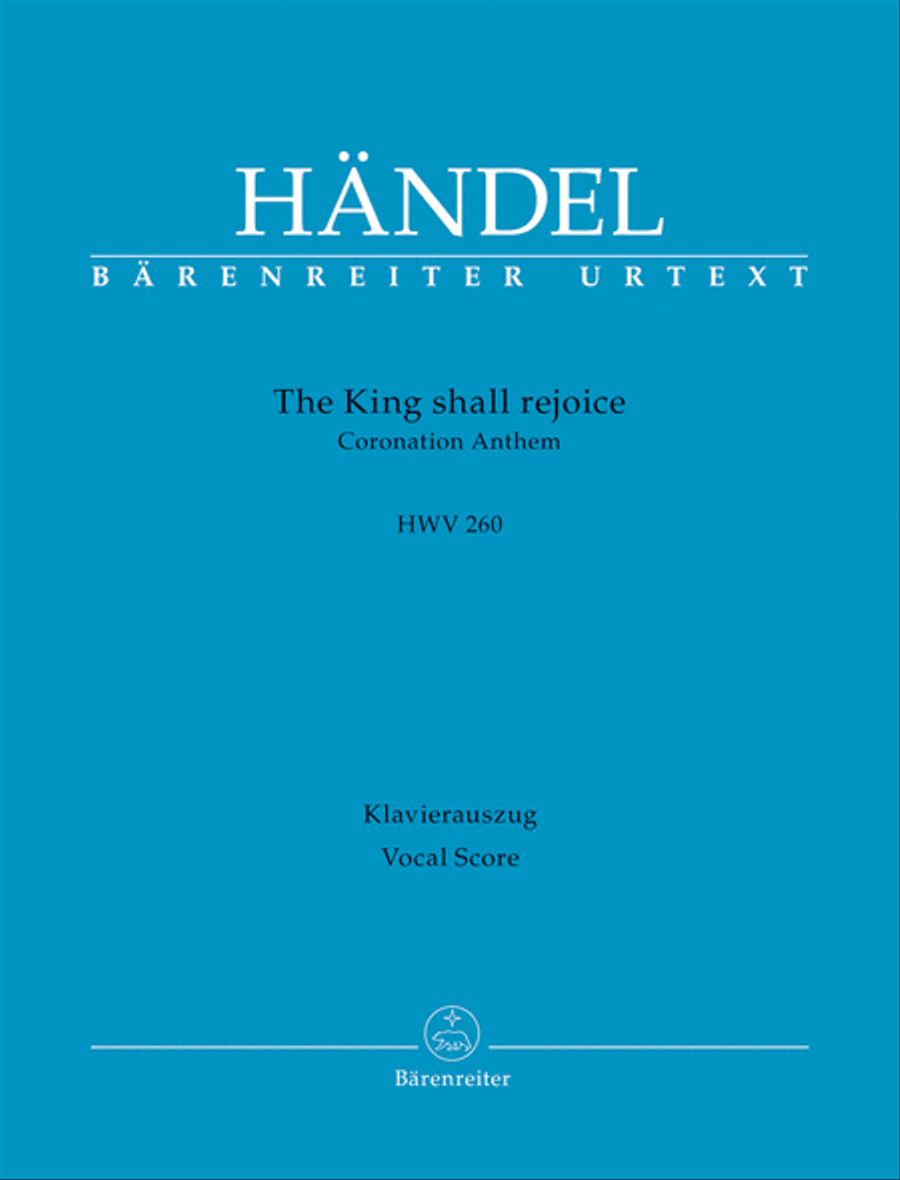 HÄNDEL
BÄRENREITER URTEXT

The King shall rejoice
Coronation Anthem

HWV 260

Klavierauszug
Vocal Score

Bärenreiter